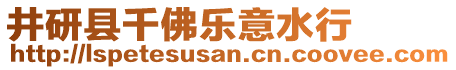 井研县千佛乐意水行
http://lspetesusan.cn.coovee.com